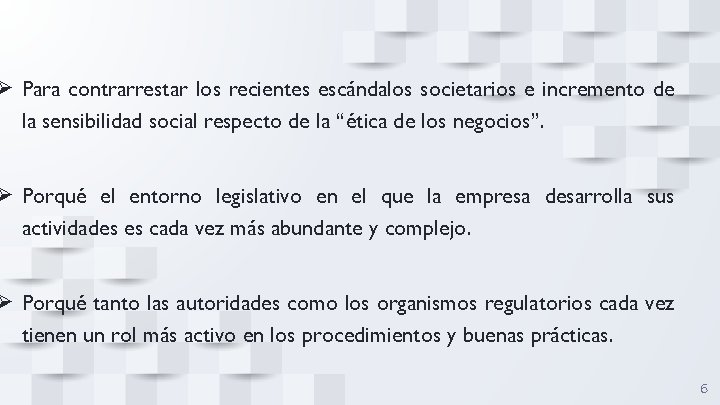 ➢ Para contrarrestar los recientes escándalos societarios e incremento de la sensibilidad social respecto de la "ética de los negocios".

➢ Porqué el entorno legislativo en el que la empresa desarrolla sus actividades es cada vez más abundante y complejo.

➢ Porqué tanto las autoridades como los organismos regulatorios cada vez tienen un rol más activo en los procedimientos y buenas prácticas.

6